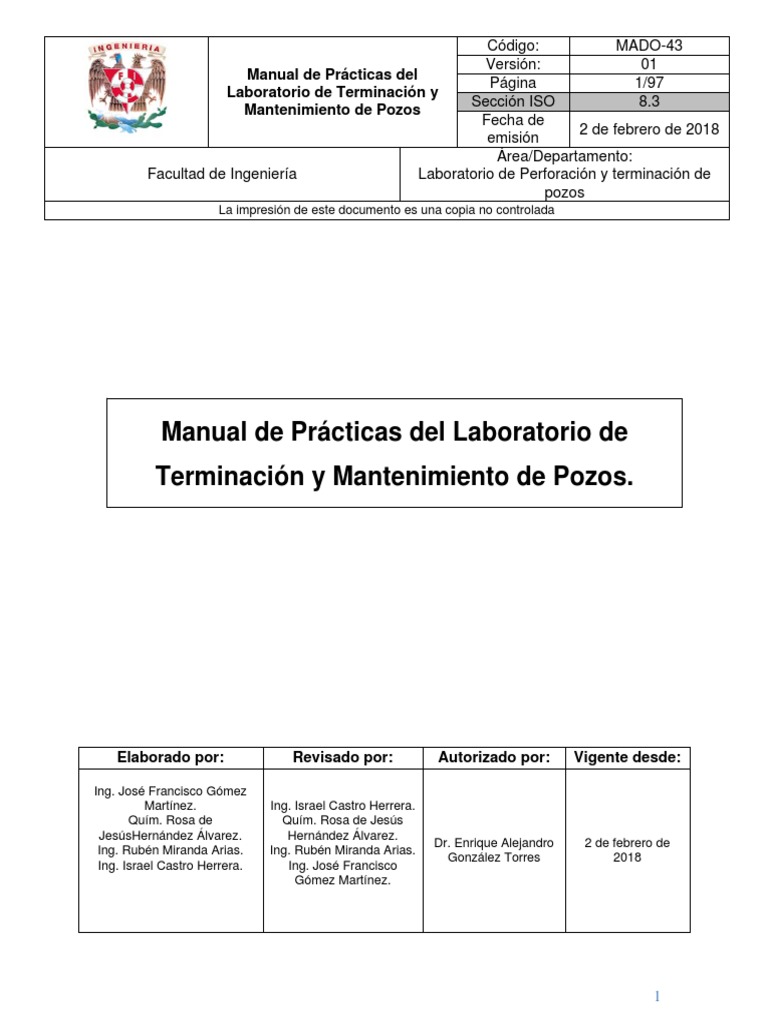 INGENIERIA

Manual de Prácticas del Laboratorio de Terminación y Mantenimiento de Pozos

Código: MADO-43
Versión: 01
Página 1/97
Sección ISO 8.3
Fecha de emisión 2 de febrero de 2018

Facultad de Ingeniería

Área/Departamento:
Laboratorio de Perforación y terminación de pozos

La impresión de este documento es una copia no controlada

Manual de Prácticas del Laboratorio de Terminación y Mantenimiento de Pozos.

| Elaborado por: | Revisado por: | Autorizado por: | Vigente desde: |
|---|---|---|---|
| Ing. José Francisco Gómez Martínez. Quím. Rosa de JesúsHernández Álvarez. Ing. Rubén Miranda Arias. Ing. Israel Castro Herrera. | Ing. Israel Castro Herrera. Quím. Rosa de Jesús Hernández Álvarez. Ing. Rubén Miranda Arias. Ing. José Francisco Gómez Martínez. | Dr. Enrique Alejandro González Torres | 2 de febrero de 2018 |

I